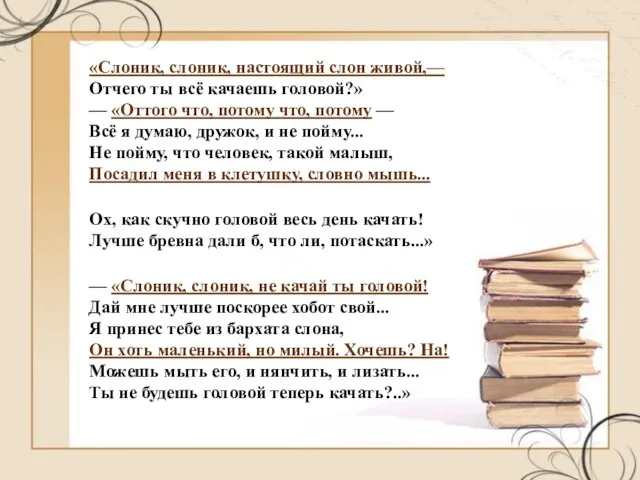 «Слоник, слоник, настоящий слон живой,—
Отчего ты всё качаешь головой?»
— «Оттого что, потому что, потому —
Всё я думаю, дружок, и не пойму...
Не пойму, что человек, такой малыш,
Посадил меня в клетушку, словно мышь...

Ох, как скучно головой весь день качать!
Лучше бревна дали б, что ли, потаскать...»

— «Слоник, слоник, не качай ты головой!
Дай мне лучше поскорее хобот свой...
Я принес тебе из бархата слона,
Он хоть маленький, но милый. Хочешь? На!
Можешь мыть его, и нянчить, и лизать...
Ты не будешь головой теперь качать?..»